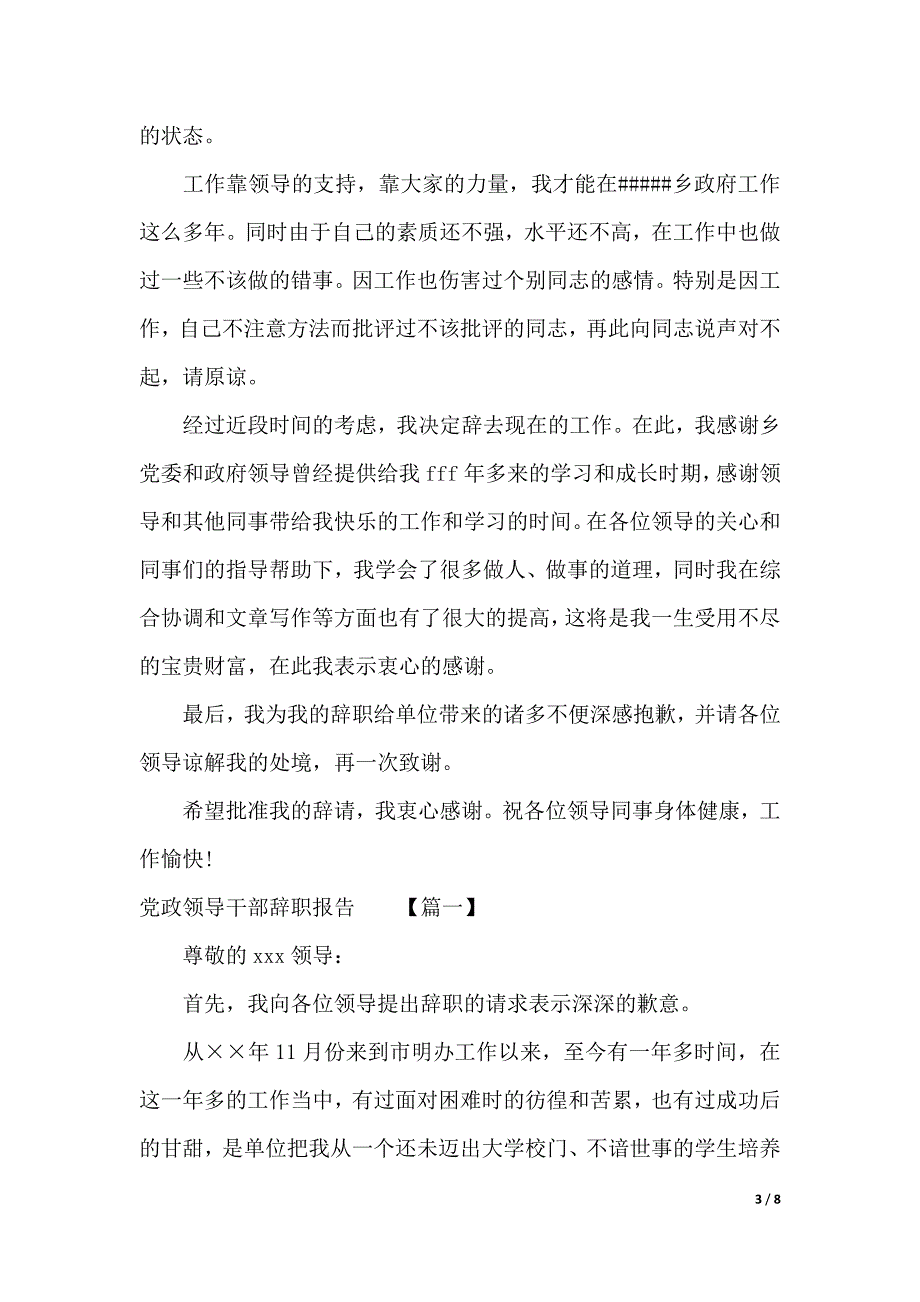 的状态。

工作靠领导的支持，靠大家的力量，我才能在#####乡政府工作这么多年。同时由于自己的素质还不强，水平还不高，在工作中也做过一些不该做的错事。因工作也伤害过个别同志的感情。特别是因工作，自己不注意方法而批评过不该批评的同志，再此向同志说声对不起，请原谅。

经过近段时间的考虑，我决定辞去现在的工作。在此，我感谢乡党委和政府领导曾经提供给我 fff 年多来的学习和成长时期，感谢领导和其他同事带给我快乐的工作和学习的时间。在各位领导的关心和同事们的指导帮助下，我学会了很多做人、做事的道理，同时我在综合协调和文章写作等方面也有了很大的提高，这将是我一生受用不尽的宝贵财富，在此我表示衷心的感谢。

最后，我为我的辞职给单位带来的诸多不便深感抱歉，并请各位领导谅解我的处境，再一次致谢。

希望批准我的辞请，我衷心感谢。祝各位领导同事身体健康，工作愉快!

党政领导干部辞职报告 【篇一】

尊敬的 xxx 领导：

首先，我向各位领导提出辞职的请求表示深深的歉意。

从××年 11 月份来到市明办工作以来，至今有一年多时间，在这一年多的工作当中，有过面对困难时的彷徨和苦累，也有过成功后的甘甜，是单位把我从一个还未迈出大学校门、不谙世事的学生培养

3 / 8